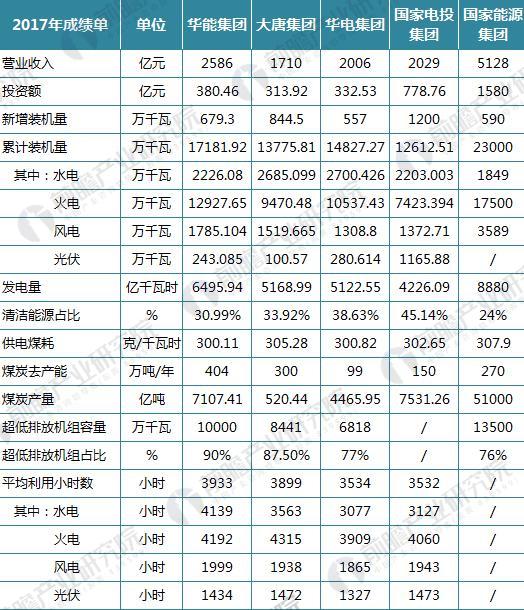 | 2017年成绩单 | 单位 | 华能集团 | 大唐集团 | 华电集团 | 国家电投集团 | 国家能源集团 |
|---|---|---|---|---|---|---|
| 营业收入 | 亿元 | 2586 | 1710 | 2006 | 2029 | 5128 |
| 投资额 | 亿元 | 380.46 | 313.92 | 332.53 | 778.76 | 1580 |
| 新增装机量 | 万千瓦 | 679.3 | 844.5 | 557 | 1200 | 590 |
| 累计装机量 | 万千瓦 | 17181.92 | 13775.81 | 14827.27 | 12612.51 | 23000 |
| 其中：水电 | 万千瓦 | 2226.08 | 2685.099 | 2700.426 | 2203.003 | 1849 |
| 火电 | 万千瓦 | 12927.65 | 9470.48 | 10537.43 | 7423.394 | 17500 |
| 风电 | 万千瓦 | 1785.104 | 1519.665 | 1308.8 | 1372.71 | 3589 |
| 光伏 | 万千瓦 | 243.085 | 100.57 | 280.614 | 1165.88 | / |
| 发电量 | 亿千瓦时 | 6495.94 | 5168.99 | 5122.55 | 4226.09 | 8880 |
| 清洁能源占比 | % | 30.99% | 33.92% | 38.63% | 45.14% | 24% |
| 供电煤耗 | 克/千瓦时 | 300.11 | 305.28 | 300.82 | 302.65 | 307.9 |
| 煤炭去产能 | 万吨/年 | 404 | 300 | 99 | 150 | 270 |
| 煤炭产量 | 亿吨 | 7107.41 | 520.44 | 4465.95 | 7531.26 | 51000 |
| 超低排放机组容量 | 万千瓦 | 10000 | 8441 | 6818 | / | 13500 |
| 超低排放机组占比 | % | 90% | 87.50% | 77% | / | 76% |
| 平均利用小时数 | 小时 | 3933 | 3899 | 3534 | 3532 | / |
| 其中：水电 | 小时 | 4139 | 3563 | 3077 | 3127 | / |
| 火电 | 小时 | 4192 | 4315 | 3909 | 4060 | / |
| 风电 | 小时 | 1999 | 1938 | 1865 | 1943 | / |
| 光伏 | 小时 | 1434 | 1472 | 1327 | 1473 | / |